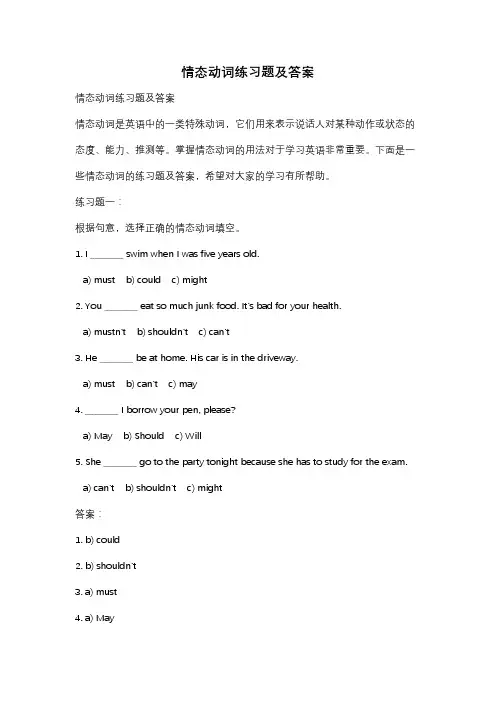 情态动词练习题及答案

情态动词练习题及答案

情态动词是英语中的一类特殊动词，它们用来表示说话人对某种动作或状态的态度、能力、推测等。掌握情态动词的用法对于学习英语非常重要。下面是一些情态动词的练习题及答案，希望对大家的学习有所帮助。

练习题一：

根据句意，选择正确的情态动词填空。

1. I _______ swim when I was five years old.

a) must b) could c) might

2. You _______ eat so much junk food. It's bad for your health.

a) mustn't b) shouldn't c) can't

3. He _______ be at home. His car is in the driveway.

a) must b) can't c) may

4. _______ I borrow your pen, please?

a) May b) Should c) Will

5. She _______ go to the party tonight because she has to study for the exam.

a) can't b) shouldn't c) might

答案：

1. b) could

2. b) shouldn't

3. a) must

4. a) May